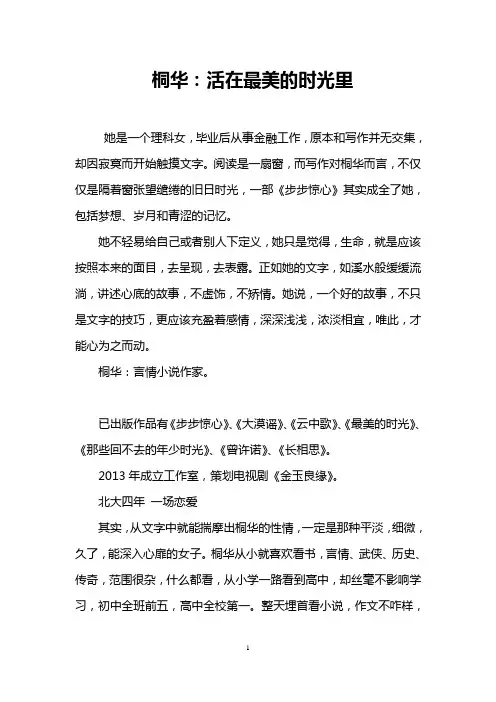 桐华：活在最美的时光里

她是一个理科女，毕业后从事金融工作，原本和写作并无交集，却因寂寞而开始触摸文字。阅读是一扇窗，而写作对桐华而言，不仅仅是隔着窗张望缱绻的旧日时光，一部《步步惊心》其实成全了她，包括梦想、岁月和青涩的记忆。

她不轻易给自己或者别人下定义，她只是觉得，生命，就是应该按照本来的面目，去呈现，去表露。正如她的文字，如溪水般缓缓流淌，讲述心底的故事，不虚饰，不矫情。她说，一个好的故事，不只是文字的技巧，更应该充盈着感情，深深浅浅，浓淡相宜，唯此，才能心为之而动。

桐华：言情小说作家。

已出版作品有《步步惊心》、《大漠谣》、《云中歌》、《最美的时光》、《那些回不去的年少时光》、《曾许诺》、《长相思》。

2013 年成立工作室，策划电视剧《金玉良缘》。

北大四年 一场恋爱

其实，从文字中就能揣摩出桐华的性情，一定是那种平淡，细微，久了，能深入心扉的女子。桐华从小就喜欢看书，言情、武侠、历史、传奇，范围很杂，什么都看，从小学一路看到高中，却丝毫不影响学习，初中全班前五，高中全校第一。整天埋首看小说，作文不咋样，

1